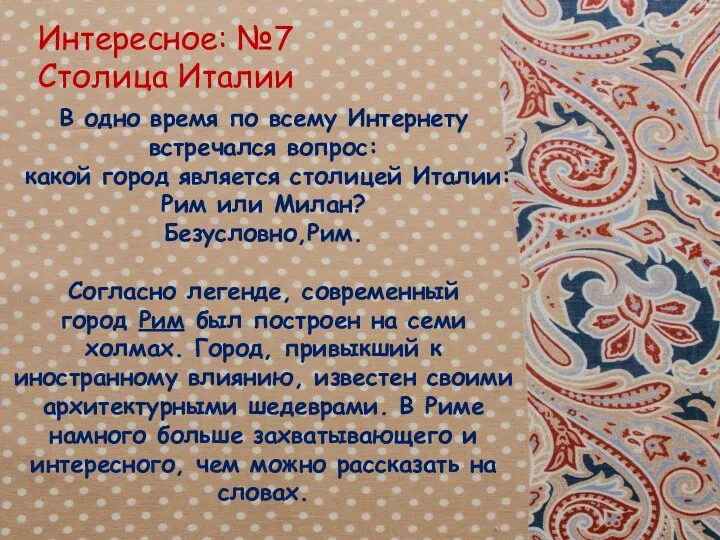 Интересное: №7
Столица Италии

В одно время по всему Интернету встречался вопрос:
какой город является столицей Италии: Рим или Милан?
Безусловно,Рим.

Согласно легенде, современный город Рим был построен на семи холмах. Город, привыкший к иностранному влиянию, известен своими архитектурными шедеврами. В Риме намного больше захватывающего и интересного, чем можно рассказать на словах.